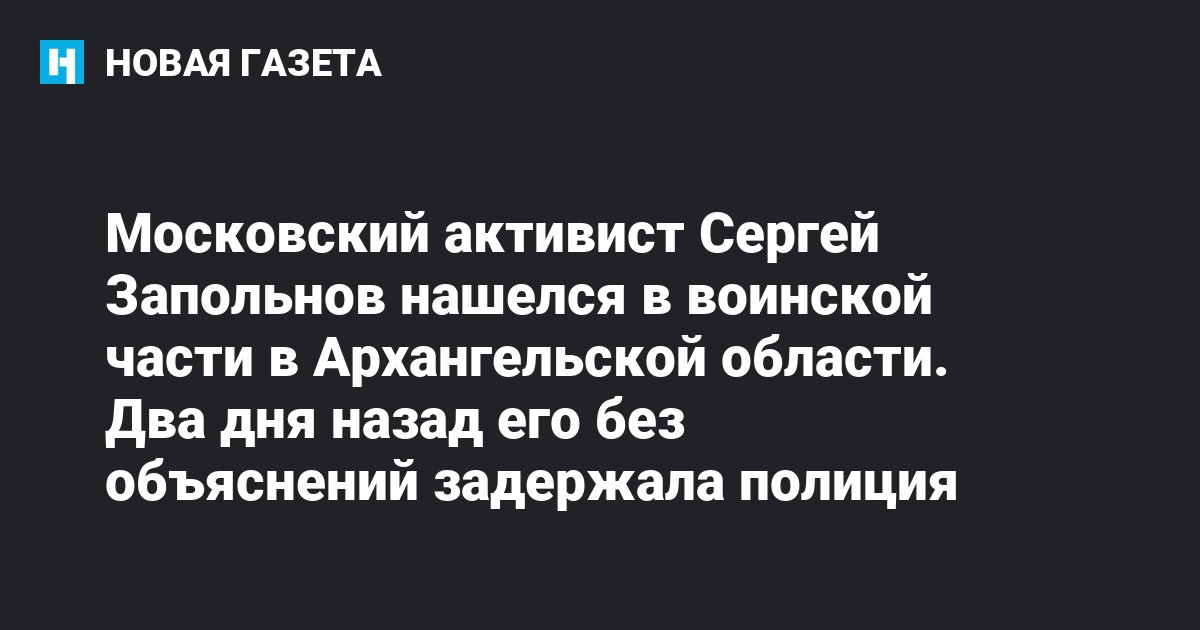 НОВАЯ ГАЗЕТА

Московский активист Сергей Запольнов нашелся в воинской части в Архангельской области. Два дня назад его без объяснений задержала полиция